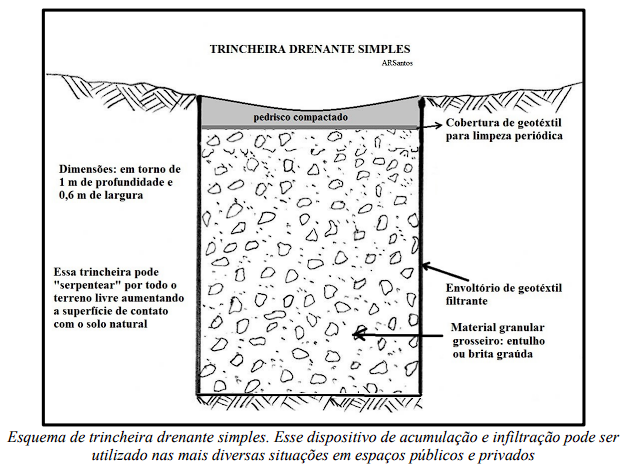 TRINCHEIRA DRENANTE SIMPLES

ARSantos

pedrisco compactado

Cobertura de geotéxtil para limpeza periódica

Dimensões: em torno de 1 m de profundidade e 0,6 m de largura

Essa trincheira pode "serpentear" por todo o terreno livre aumentando a superfície de contato com o solo natural

Envoltório de geotéxtil filtrante

Material granular grosseiro: entulho ou brita graúda

Esquema de trincheira drenante simples. Esse dispositivo de acumulação e infiltração pode ser utilizado nas mais diversas situações em espaços públicos e privados